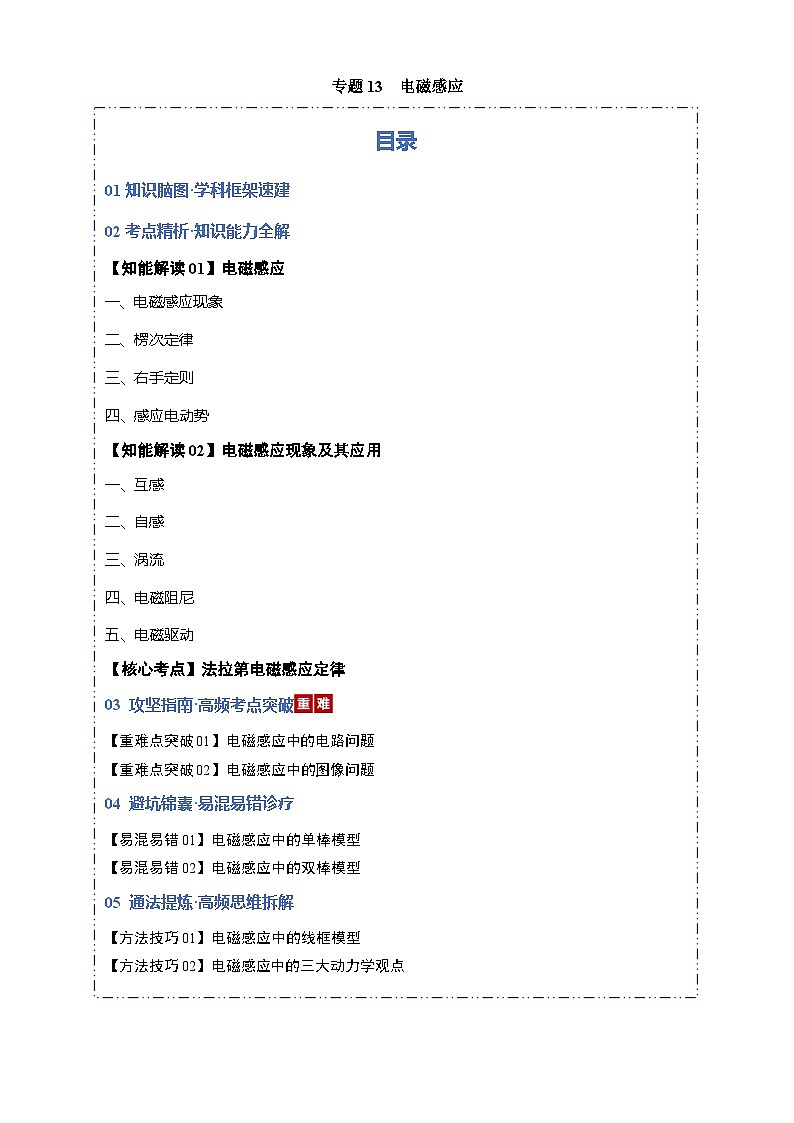 专题 13　电磁感应

目录

01 知识脑图·学科框架速建

02 考点精析·知识能力全解

【知能解读 01】电磁感应

一、电磁感应现象

二、楞次定律

三、右手定则

四、感应电动势

【知能解读 02】电磁感应现象及其应用

一、互感

二、自感

三、涡流

四、电磁阻尼

五、电磁驱动

【核心考点】法拉第电磁感应定律

03 攻坚指南·高频考点突破 重 难

【重难点突破 01】电磁感应中的电路问题

【重难点突破 02】电磁感应中的图像问题

04 避坑锦囊·易混易错诊疗

【易混易错 01】电磁感应中的单棒模型

【易混易错 02】电磁感应中的双棒模型

05 通法提炼·高频思维拆解

【方法技巧 01】电磁感应中的线框模型

【方法技巧 02】电磁感应中的三大动力学观点